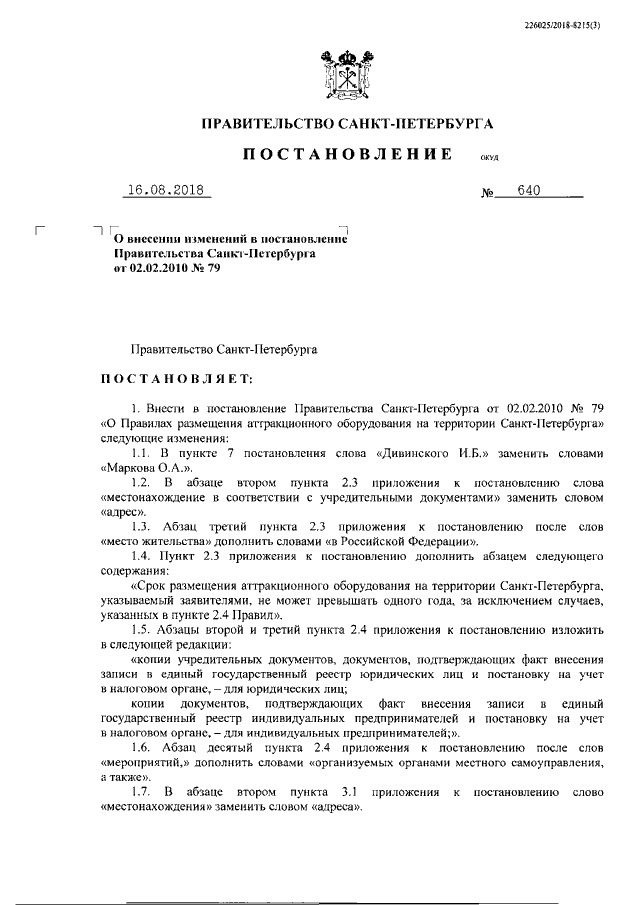 226025/2018-8215(3)

ПРАВИТЕЛЬСТВО САНКТ-ПЕТЕРБУРГА

ПОСТАНОВЛЕНИЕ ОКУД

16.08.2018 № 640

О внесении изменений в постановление Правительства Санкт-Петербурга от 02.02.2010 № 79

Правительство Санкт-Петербурга

ПОСТАНОВЛЯЕТ:

1. Внести в постановление Правительства Санкт-Петербурга от 02.02.2010 № 79 «О Правилах размещения аттракционного оборудования на территории Санкт-Петербурга» следующие изменения:

1.1. В пункте 7 постановления слова «Дивинского И.Б.» заменить словами «Маркова О.А.».

1.2. В абзаце втором пункта 2.3 приложения к постановлению слова «местонахождение в соответствии с учредительными документами» заменить словом «адрес».

1.3. Абзац третий пункта 2.3 приложения к постановлению после слов «место жительства» дополнить словами «в Российской Федерации».

1.4. Пункт 2.3 приложения к постановлению дополнить абзацем следующего содержания:

«Срок размещения аттракционного оборудования на территории Санкт-Петербурга, указываемый заявителями, не может превышать одного года, за исключением случаев, указанных в пункте 2.4 Правил».

1.5. Абзацы второй и третий пункта 2.4 приложения к постановлению изложить в следующей редакции:

«копии учредительных документов, документов, подтверждающих факт внесения записи в единый государственный реестр юридических лиц и постановку на учет в налоговом органе, – для юридических лиц;

копии документов, подтверждающих факт внесения записи в единый государственный реестр индивидуальных предпринимателей и постановку на учет в налоговом органе, – для индивидуальных предпринимателей;».

1.6. Абзац десятый пункта 2.4 приложения к постановлению после слов «мероприятий,» дополнить словами «организуемых органами местного самоуправления, а также».

1.7. В абзаце втором пункта 3.1 приложения к постановлению слово «местонахождения» заменить словом «адреса».